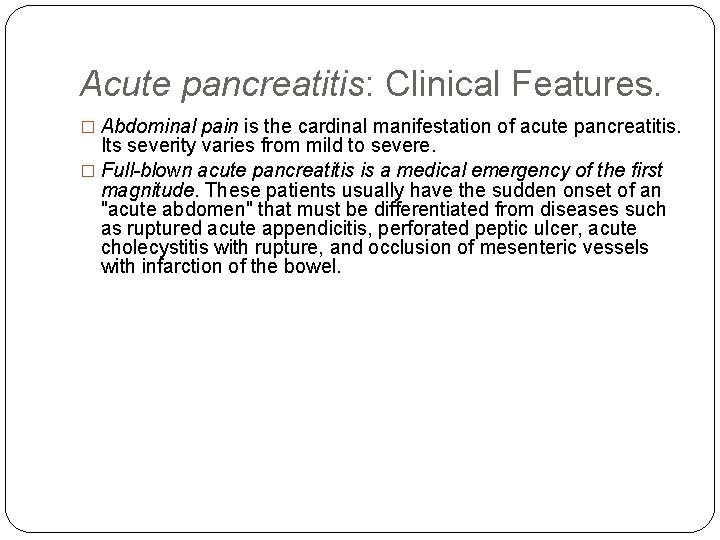 Acute pancreatitis: Clinical Features.

□ Abdominal pain is the cardinal manifestation of acute pancreatitis. Its severity varies from mild to severe.

□ Full-blown acute pancreatitis is a medical emergency of the first magnitude. These patients usually have the sudden onset of an "acute abdomen" that must be differentiated from diseases such as ruptured acute appendicitis, perforated peptic ulcer, acute cholecystitis with rupture, and occlusion of mesenteric vessels with infarction of the bowel.